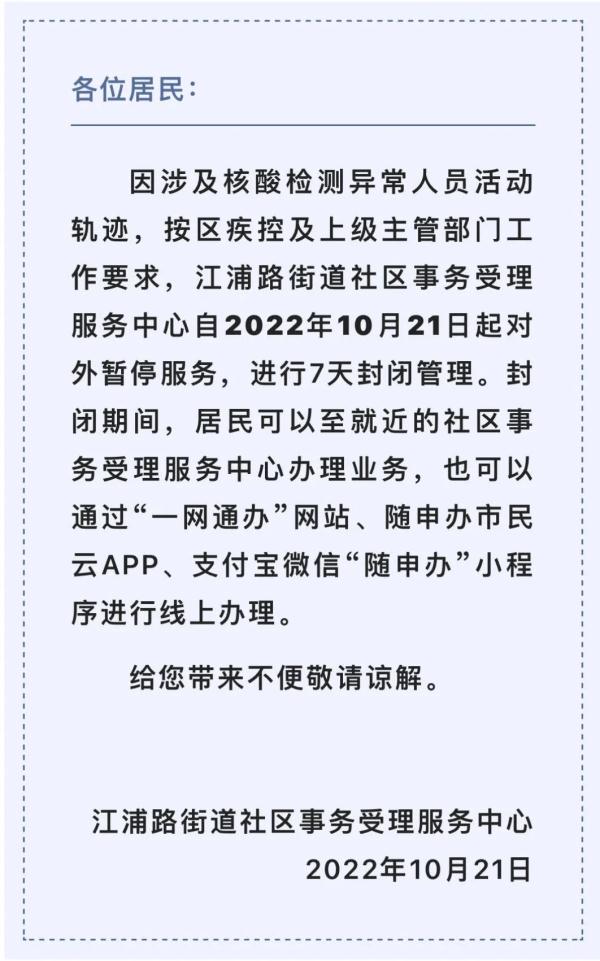 各位居民：

因涉及核酸检测异常人员活动轨迹，按区疾控及上级主管部门工作要求，江浦路街道社区事务受理服务中心自2022年10月21日起对外暂停服务，进行7天封闭管理。封闭期间，居民可以至就近的社区事务受理服务中心办理业务，也可以通过“一网通办”网站、随申办市民云APP、支付宝微信“随申办”小程序进行线上办理。

给您带来不便敬请谅解。

江浦路街道社区事务受理服务中心
2022年10月21日